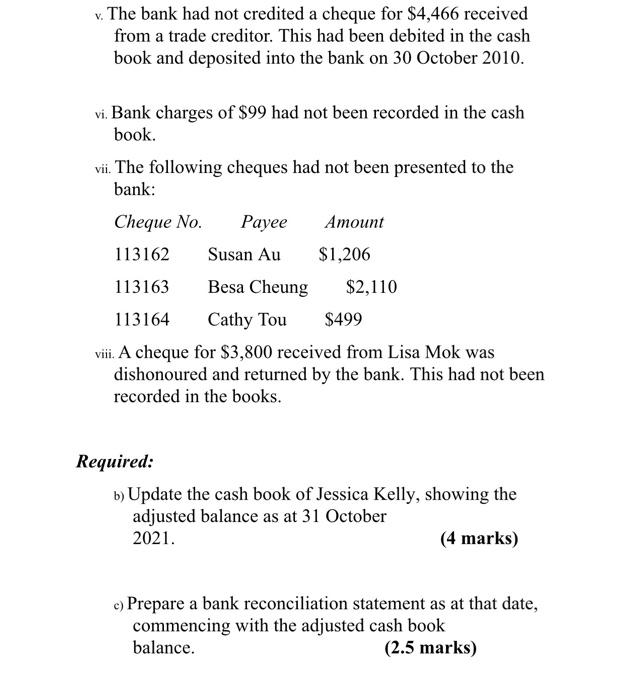 v. The bank had not credited a cheque for \$4,466 received from a trade creditor. This had been debited in the cash book and deposited into the bank on 30 October 2010.

vi. Bank charges of \$99 had not been recorded in the cash book.

vii. The following cheques had not been presented to the bank:

| Cheque No. | Payee | Amount |
|---|---|---|
| 113162 | Susan Au | \$1,206 |
| 113163 | Besa Cheung | \$2,110 |
| 113164 | Cathy Tou | \$499 |

viii. A cheque for \$3,800 received from Lisa Mok was dishonoured and returned by the bank. This had not been recorded in the books.

Required:

b) Update the cash book of Jessica Kelly, showing the adjusted balance as at 31 October 2021. (4 marks)

c) Prepare a bank reconciliation statement as at that date, commencing with the adjusted cash book balance. (2.5 marks)